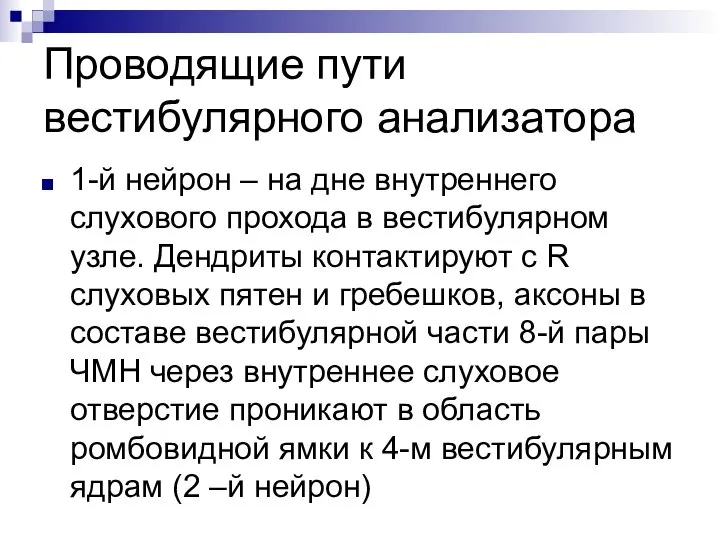 Проводящие пути вестибулярного анализатора

1-й нейрон – на дне внутреннего слухового прохода в вестибулярном узле. Дендриты контактируют с R слуховых пятен и гребешков, аксоны в составе вестибулярной части 8-й пары ЧМН через внутреннее слуховое отверстие проникают в область ромбовидной ямки к 4-м вестибулярным ядрам (2 –й нейрон)